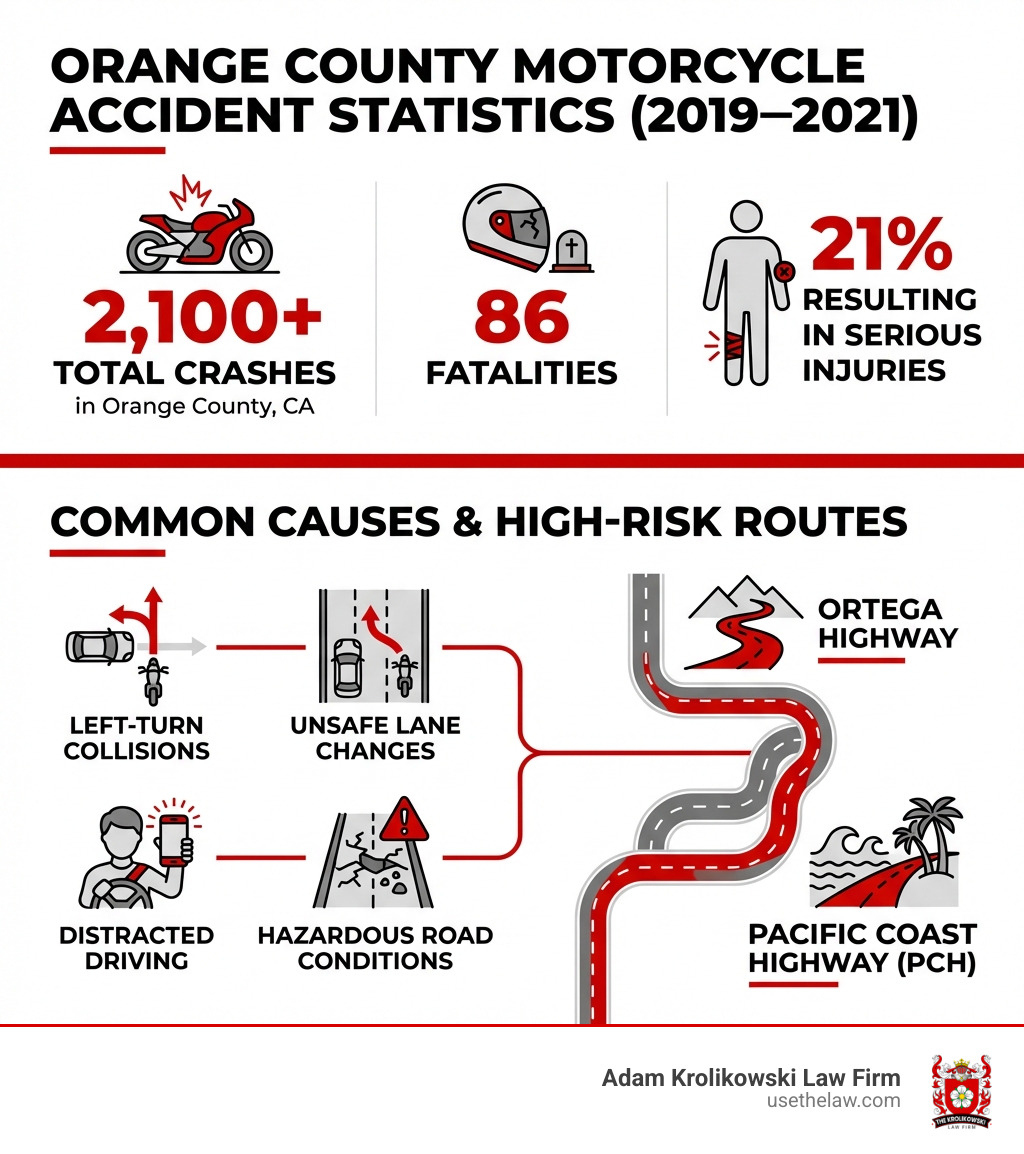 ORANGE COUNTY MOTORCYCLE ACCIDENT STATISTICS (2019–2021)

2,100+
TOTAL CRASHES
in Orange County, CA

86
FATALITIES

21%
RESULTING IN SERIOUS INJURIES

COMMON CAUSES & HIGH-RISK ROUTES

LEFT-TURN COLLISIONS

UNSAFE LANE CHANGES

DISTRACTED DRIVING

HAZARDOUS ROAD CONDITIONS

ORTEGA HIGHWAY

PACIFIC COAST HIGHWAY (PCH)

Adam Krolikowski Law Firm
usethelaw.com

THE KROLIKOWSKI LAW FIRM